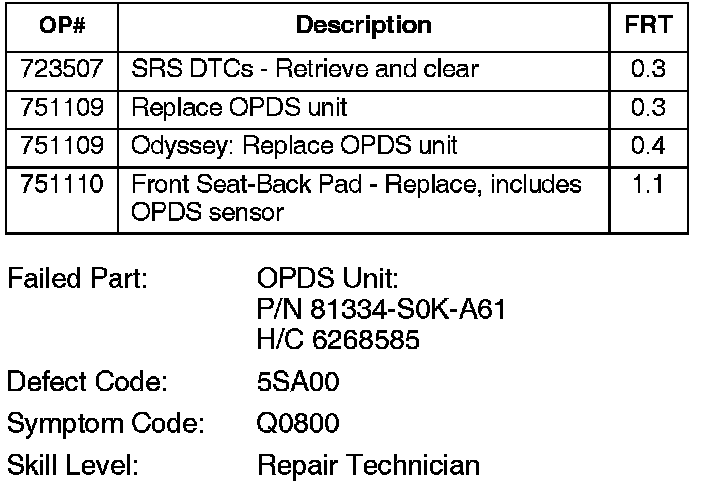 | OP# | Description | FRT |
|---|---|---|
| 723507 | SRS DTCs - Retrieve and clear | 0.3 |
| 751109 | Replace OPDS unit | 0.3 |
| 751109 | Odyssey: Replace OPDS unit | 0.4 |
| 751110 | Front Seat-Back Pad - Replace, includes OPDS sensor | 1.1 |

Failed Part: OPDS Unit:
P/N 81334-S0K-A61
H/C 6268585

Defect Code: 5SA00

Symptom Code: Q0800

Skill Level: Repair Technician